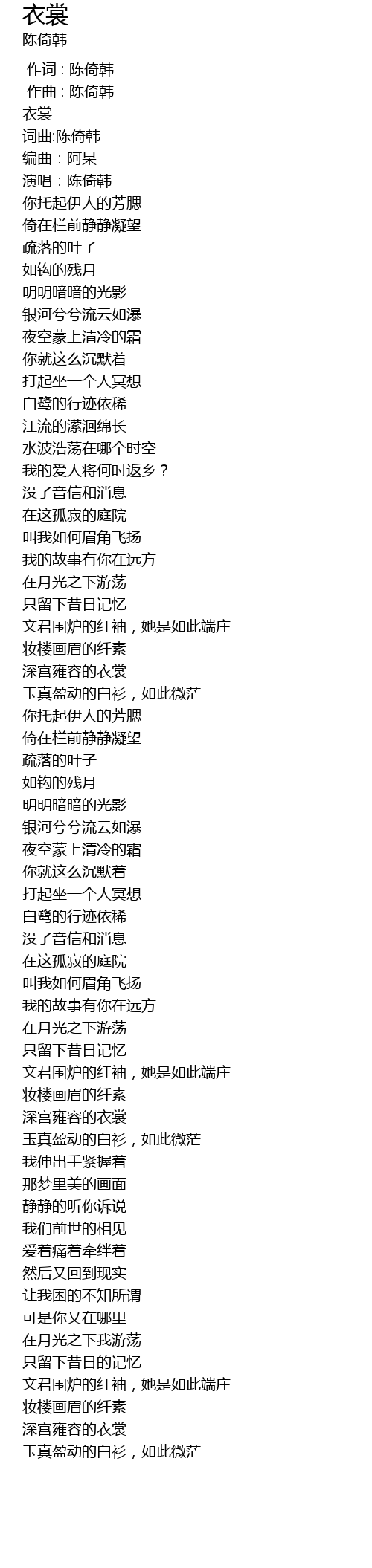 衣裳
陈倚韩

作词 : 陈倚韩
作曲 : 陈倚韩
衣裳
词曲:陈倚韩
编曲：阿呆
演唱：陈倚韩
你托起伊人的芳腮
倚在栏前静静凝望
疏落的叶子
如钩的残月
明明暗暗的光影
银河兮兮流云如瀑
夜空蒙上清冷的霜
你就这么沉默着
打起坐一个人冥想
白鹭的行迹依稀
江流的潆洄绵长
水波浩荡在哪个时空
我的爱人将何时返乡？
没了音信和消息
在这孤寂的庭院
叫我如何眉角飞扬
我的故事有你在远方
在月光之下游荡
只留下昔日记忆
文君围炉的红袖，她是如此端庄
妆楼画眉的纤素
深宫雍容的衣裳
玉真盈动的白衫，如此微茫
你托起伊人的芳腮
倚在栏前静静凝望
疏落的叶子
如钩的残月
明明暗暗的光影
银河兮兮流云如瀑
夜空蒙上清冷的霜
你就这么沉默着
打起坐一个人冥想
白鹭的行迹依稀
没了音信和消息
在这孤寂的庭院
叫我如何眉角飞扬
我的故事有你在远方
在月光之下游荡
只留下昔日记忆
文君围炉的红袖，她是如此端庄
妆楼画眉的纤素
深宫雍容的衣裳
玉真盈动的白衫，如此微茫
我伸出手紧握着
那梦里美的画面
静静的听你诉说
我们前世的相见
爱着痛着牵绊着
然后又回到现实
让我困的不知所谓
可是你又在哪里
在月光之下我游荡
只留下昔日的记忆
文君围炉的红袖，她是如此端庄
妆楼画眉的纤素
深宫雍容的衣裳
玉真盈动的白衫，如此微茫